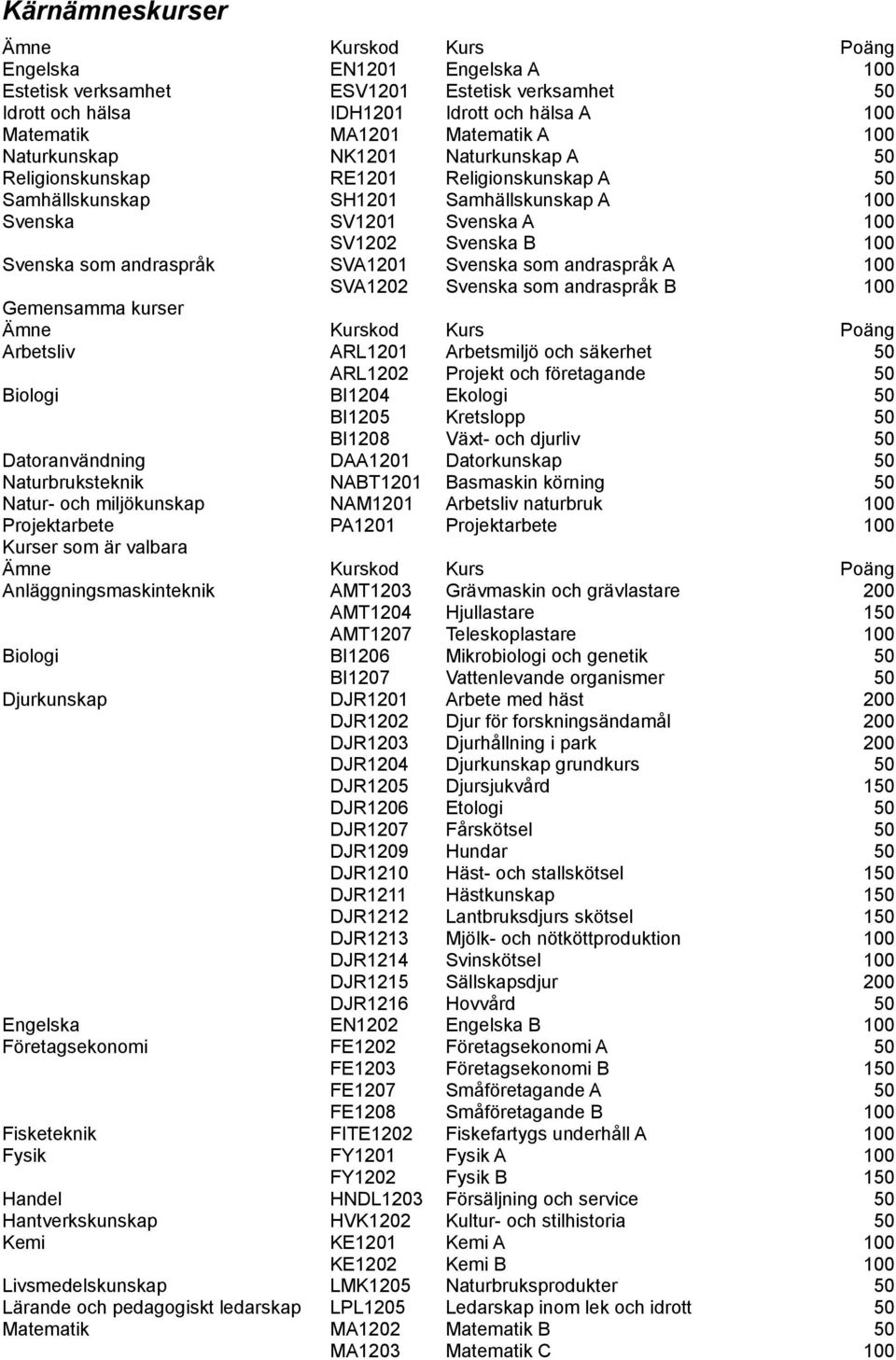 Kärnämneskurser

| Ämne | Kurskod | Kurs | Poäng |
|---|---|---|---|
| Engelska | EN1201 | Engelska A | 100 |
| Estetisk verksamhet | ESV1201 | Estetisk verksamhet | 50 |
| Idrott och hälsa | IDH1201 | Idrott och hälsa A | 100 |
| Matematik | MA1201 | Matematik A | 100 |
| Naturkunskap | NK1201 | Naturkunskap A | 50 |
| Religionskunskap | RE1201 | Religionskunskap A | 50 |
| Samhällskunskap | SH1201 | Samhällskunskap A | 100 |
| Svenska | SV1201 | Svenska A | 100 |
| | SV1202 | Svenska B | 100 |
| Svenska som andraspråk | SVA1201 | Svenska som andraspråk A | 100 |
| | SVA1202 | Svenska som andraspråk B | 100 |

Gemensamma kurser

| Ämne | Kurskod | Kurs | Poäng |
|---|---|---|---|
| Arbetsliv | ARL1201 | Arbetsmiljö och säkerhet | 50 |
| | ARL1202 | Projekt och företagande | 50 |
| Biologi | BI1204 | Ekologi | 50 |
| | BI1205 | Kretslopp | 50 |
| | BI1208 | Växt- och djurliv | 50 |
| Datoranvändning | DAA1201 | Datorkunskap | 50 |
| Naturbruksteknik | NABT1201 | Basmaskin körning | 50 |
| Natur- och miljökunskap | NAM1201 | Arbetsliv naturbruk | 100 |
| Projektarbete | PA1201 | Projektarbete | 100 |

Kurser som är valbara

| Ämne | Kurskod | Kurs | Poäng |
|---|---|---|---|
| Anläggningsmaskinteknik | AMT1203 | Grävmaskin och grävlastare | 200 |
| | AMT1204 | Hjullastare | 150 |
| | AMT1207 | Teleskoplastare | 100 |
| Biologi | BI1206 | Mikrobiologi och genetik | 50 |
| | BI1207 | Vattenlevande organismer | 50 |
| Djurkunskap | DJR1201 | Arbete med häst | 200 |
| | DJR1202 | Djur för forskningsändamål | 200 |
| | DJR1203 | Djurhållning i park | 200 |
| | DJR1204 | Djurkunskap grundkurs | 50 |
| | DJR1205 | Djursjukvård | 150 |
| | DJR1206 | Etologi | 50 |
| | DJR1207 | Fårskötsel | 50 |
| | DJR1209 | Hundar | 50 |
| | DJR1210 | Häst- och stallskötsel | 150 |
| | DJR1211 | Hästkunskap | 150 |
| | DJR1212 | Lantbruksdjurs skötsel | 150 |
| | DJR1213 | Mjölk- och nötköttproduktion | 100 |
| | DJR1214 | Svinskötsel | 100 |
| | DJR1215 | Sällskapsdjur | 200 |
| | DJR1216 | Hovvård | 50 |
| Engelska | EN1202 | Engelska B | 100 |
| Företagsekonomi | FE1202 | Företagsekonomi A | 50 |
| | FE1203 | Företagsekonomi B | 150 |
| | FE1207 | Småföretagande A | 50 |
| | FE1208 | Småföretagande B | 100 |
| Fisketeknik | FITE1202 | Fiskefartygs underhåll A | 100 |
| Fysik | FY1201 | Fysik A | 100 |
| | FY1202 | Fysik B | 150 |
| Handel | HNDL1203 | Försäljning och service | 50 |
| Hantverkskunskap | HVK1202 | Kultur- och stilhistoria | 50 |
| Kemi | KE1201 | Kemi A | 100 |
| | KE1202 | Kemi B | 100 |
| Livsmedelskunskap | LMK1205 | Naturbruksprodukter | 50 |
| Lärande och pedagogiskt ledarskap | LPL1205 | Ledarskap inom lek och idrott | 50 |
| Matematik | MA1202 | Matematik B | 50 |
| | MA1203 | Matematik C | 100 |